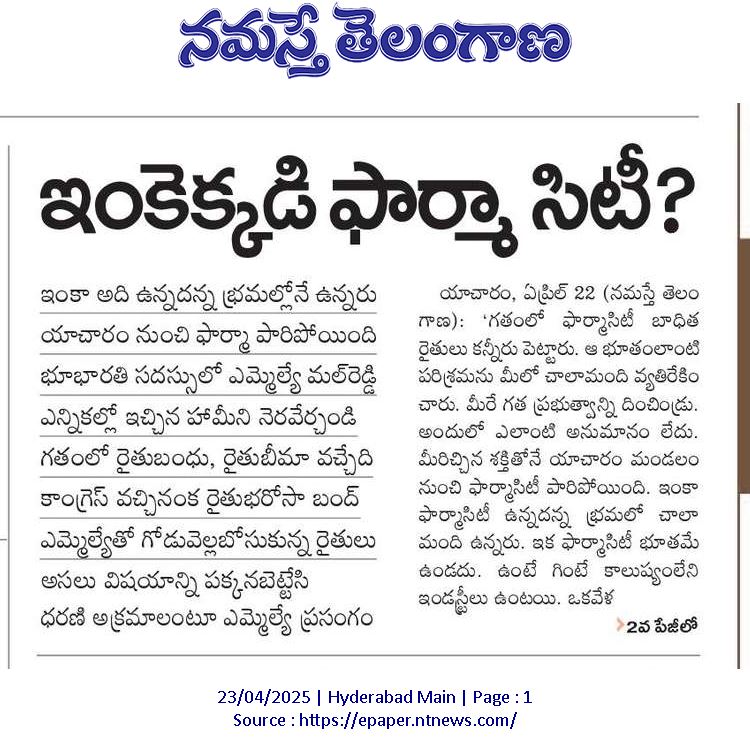 నమస్తే తెలంగాణ

ఇంకెక్కడి ఫార్మా సిటీ?

ఇంకా అది ఉన్నదన్న భ్రమల్లోనే ఉన్నరు

యాచారం నుంచి ఫార్మా పారిపోయింది

భూభారతి సదస్సులో ఎమ్మెల్యే మల్‌రెడ్డి

ఎన్నికల్లో ఇచ్చిన హామీని నెరవేర్చండి

గతంలో రైతుబంధు, రైతుబీమా వచ్చేది

కాంగ్రెస్ వచ్చినంక రైతుభరోసా బంద్

ఎమ్మెల్యేతో గోడువెల్లబోసుకున్న రైతులు

అసలు విషయాన్ని పక్కనబెట్టేసి

ధరణి అక్రమాలంటూ ఎమ్మెల్యే ప్రసంగం

యాచారం, ఏప్రిల్ 22 (నమస్తే తెలంగాణ): 'గతంలో ఫార్మాసిటీ బాధిత రైతులు కన్నీరు పెట్టారు. ఆ భూతంలాంటి పరిశ్రమను మీలో చాలామంది వ్యతిరేకించారు. మీరే గత ప్రభుత్వాన్ని దించిండ్రు. అందులో ఎలాంటి అనుమానం లేదు. మీరిచ్చిన శక్తితోనే యాచారం మండలం నుంచి ఫార్మాసిటీ పారిపోయింది. ఇంకా ఫార్మాసిటీ ఉన్నదన్న భ్రమలో చాలా మంది ఉన్నరు. ఇక ఫార్మాసిటీ భూతమే ఉండదు. ఉంటే గింటే కాలుష్యంలేని ఇండస్ట్రీలు ఉంటయి. ఒకవేళ

2వ పేజీలో

23/04/2025 | Hyderabad Main | Page : 1
Source : https://epaper.ntnews.com/